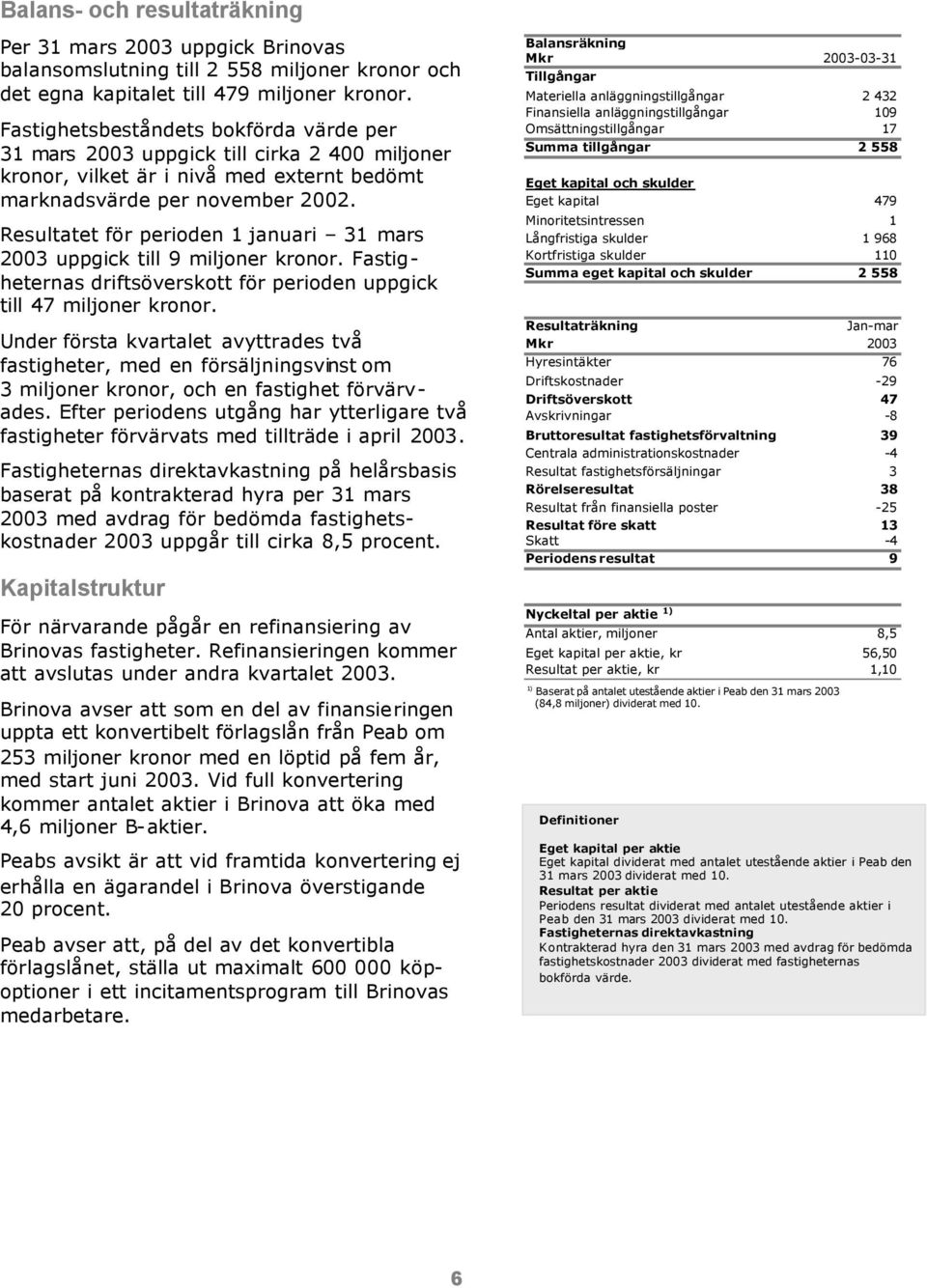 Balans- och resultaträkning

Per 31 mars 2003 uppgick Brinovas balansomslutning till 2 558 miljoner kronor och det egna kapitalet till 479 miljoner kronor.

Fastighetsbeståndets bokförda värde per 31 mars 2003 uppgick till cirka 2 400 miljoner kronor, vilket är i nivå med externt bedömt marknadsvärde per november 2002.

Resultatet för perioden 1 januari – 31 mars 2003 uppgick till 9 miljoner kronor. Fastigheternas driftsöverskott för perioden uppgick till 47 miljoner kronor.

Under första kvartalet avyttrades två fastigheter, med en försäljningsvinst om 3 miljoner kronor, och en fastighet förvärvades. Efter periodens utgång har ytterligare två fastigheter förvärvats med tillträde i april 2003.

Fastigheternas direktavkastning på helårsbasis baserat på kontrakterad hyra per 31 mars 2003 med avdrag för bedömda fastighetskostnader 2003 uppgår till cirka 8,5 procent.

Kapitalstruktur

För närvarande pågår en refinansiering av Brinovas fastigheter. Refinansieringen kommer att avslutas under andra kvartalet 2003.

Brinova avser att som en del av finansieringen uppta ett konvertibelt förlagslån från Peab om 253 miljoner kronor med en löptid på fem år, med start juni 2003. Vid full konvertering kommer antalet aktier i Brinova att öka med 4,6 miljoner B-aktier.

Peabs avsikt är att vid framtida konvertering ej erhålla en ägarandel i Brinova överstigande 20 procent.

Peab avser att, på del av det konvertibla förlagslånet, ställa ut maximalt 600 000 köpoptioner i ett incitamentsprogram till Brinovas medarbetare.

| Balansräkning | |
|---|---|
| Mkr | 2003-03-31 |
| Tillgångar | |
| Materiella anläggningstillgångar | 2 432 |
| Finansiella anläggningstillgångar | 109 |
| Omsättningstillgångar | 17 |
| Summa tillgångar | 2 558 |
| Eget kapital och skulder | |
| Eget kapital | 479 |
| Minoritetsintressen | 1 |
| Långfristiga skulder | 1 968 |
| Kortfristiga skulder | 110 |
| Summa eget kapital och skulder | 2 558 |

| Resultaträkning | Jan-mar |
|---|---|
| Mkr | 2003 |
| Hyresintäkter | 76 |
| Driftskostnader | -29 |
| Driftsöverskott | 47 |
| Avskrivningar | -8 |
| Bruttoresultat fastighetsförvaltning | 39 |
| Centrala administrationskostnader | -4 |
| Resultat fastighetsförsäljningar | 3 |
| Rörelseresultat | 38 |
| Resultat från finansiella poster | -25 |
| Resultat före skatt | 13 |
| Skatt | -4 |
| Periodens resultat | 9 |

| Nyckeltal per aktie $^{1)}$ | |
|---|---|
| Antal aktier, miljoner | 8,5 |
| Eget kapital per aktie, kr | 56,50 |
| Resultat per aktie, kr | 1,10 |

$^{1)}$ Baserat på antalet utestående aktier i Peab den 31 mars 2003 (84,8 miljoner) dividerat med 10.

Definitioner

Eget kapital per aktie
Eget kapital dividerat med antalet utestående aktier i Peab den 31 mars 2003 dividerat med 10.
Resultat per aktie
Periodens resultat dividerat med antalet utestående aktier i Peab den 31 mars 2003 dividerat med 10.
Fastigheternas direktavkastning
Kontrakterad hyra den 31 mars 2003 med avdrag för bedömda fastighetskostnader 2003 dividerat med fastigheternas bokförda värde.

6